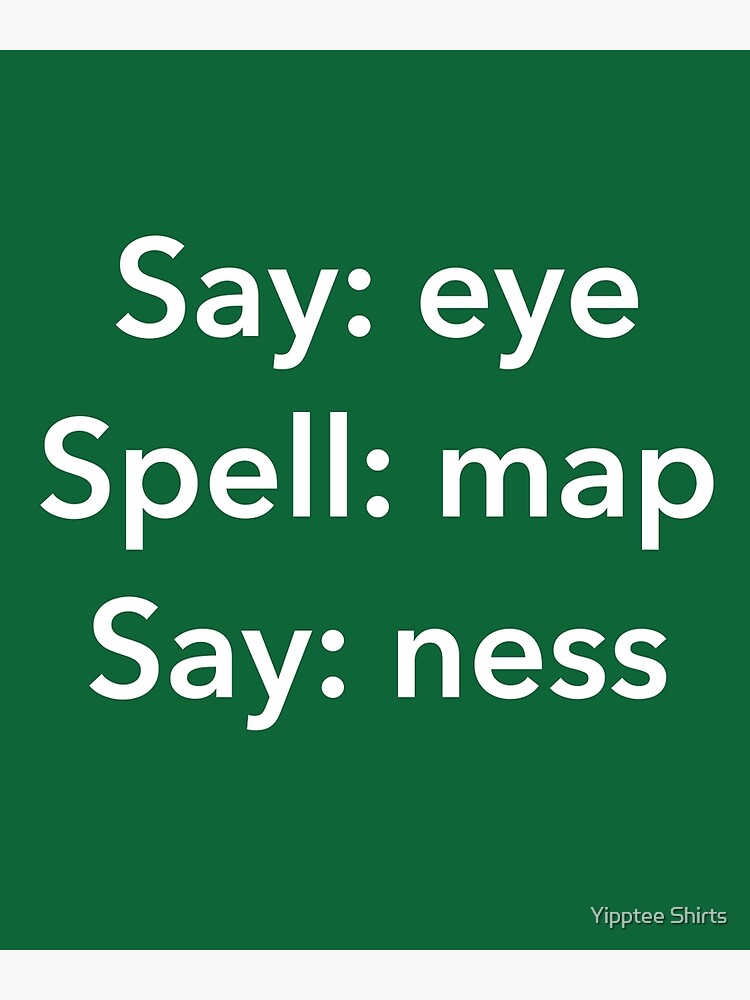 Say: eye
Spell: map
Say: ness

Yipptee Shirts